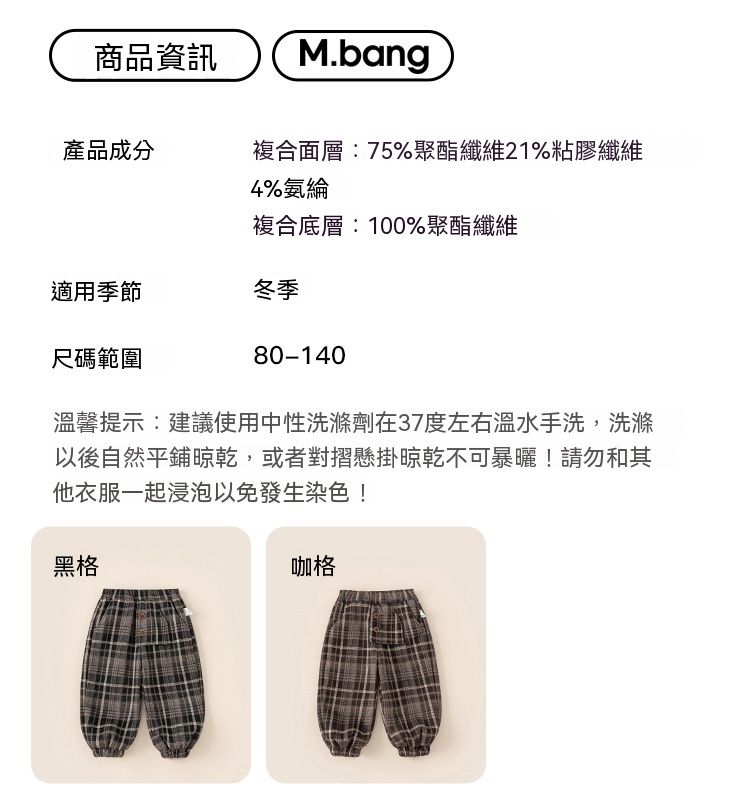 商品資訊 M.bang

產品成分
複合面層：75%聚酯纖維21%粘膠纖維4%氨綸
複合底層：100%聚酯纖維

適用季節
冬季

尺碼範圍
80–140

溫馨提示：建議使用中性洗滌劑在37度左右溫水手洗，洗滌以後自然平鋪晾乾，或者對摺懸掛晾乾不可暴曬！請勿和其他衣服一起浸泡以免發生染色！

黑格

咖格